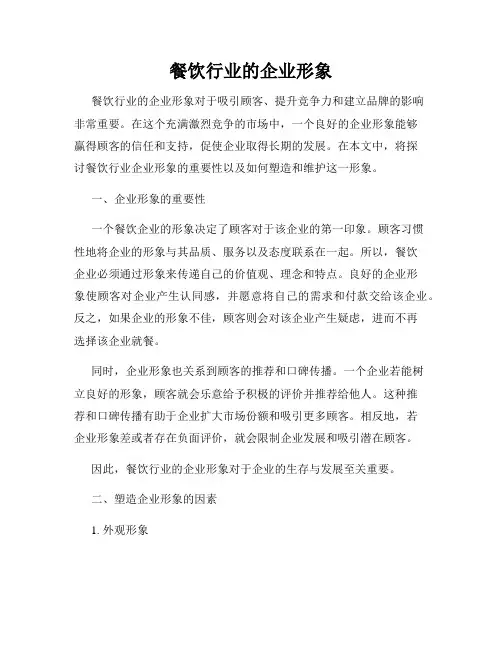 餐饮行业的企业形象

餐饮行业的企业形象对于吸引顾客、提升竞争力和建立品牌的影响非常重要。在这个充满激烈竞争的市场中，一个良好的企业形象能够赢得顾客的信任和支持，促使企业取得长期的发展。在本文中，将探讨餐饮行业企业形象的重要性以及如何塑造和维护这一形象。

一、企业形象的重要性

一个餐饮企业的形象决定了顾客对于该企业的第一印象。顾客习惯性地将企业的形象与其品质、服务以及态度联系在一起。所以，餐饮企业必须通过形象来传递自己的价值观、理念和特点。良好的企业形象使顾客对企业产生认同感，并愿意将自己的需求和付款交给该企业。反之，如果企业的形象不佳，顾客则会对该企业产生疑虑，进而不再选择该企业就餐。

同时，企业形象也关系到顾客的推荐和口碑传播。一个企业若能树立良好的形象，顾客就会乐意给予积极的评价并推荐给他人。这种推荐和口碑传播有助于企业扩大市场份额和吸引更多顾客。相反地，若企业形象差或者存在负面评价，就会限制企业发展和吸引潜在顾客。

因此，餐饮行业的企业形象对于企业的生存与发展至关重要。

二、塑造企业形象的因素

1. 外观形象